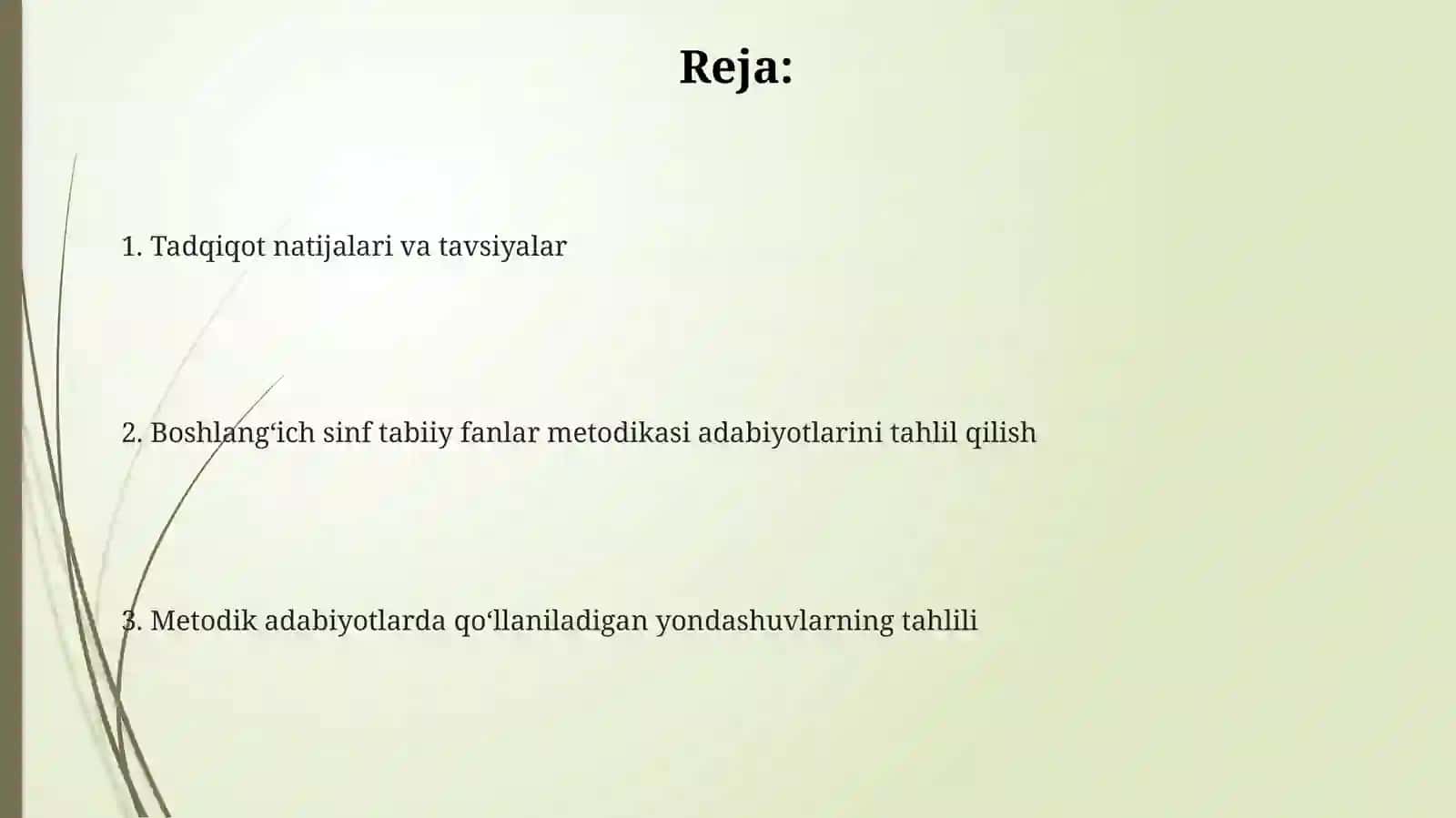 Reja:

1. Tadqiqot natijalari va tavsiyalar

2. Boshlang‘ich sinf tabiiy fanlar metodikasi adabiyotlarini tahlil qilish

3. Metodik adabiyotlarda qo‘llaniladigan yondashuvlarning tahlili